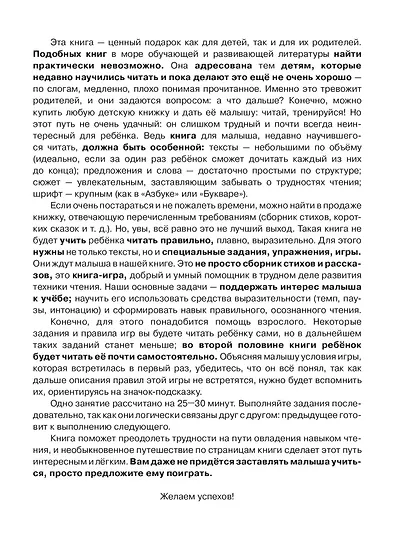 Эта книга — ценный подарок как для детей, так и для их родителей. Подобных книг в море обучающей и развивающей литературы найти практически невозможно. Она адресована тем детям, которые недавно научились читать и пока делают это ещё не очень хорошо — по слогам, медленно, плохо понимая прочитанное. Именно это тревожит родителей, и они задаются вопросом: а что дальше? Конечно, можно купить любую детскую книжку и дать её малышу: читай, тренируйся! Но этот путь не очень удачный: он слишком трудный и почти всегда неинтересный для ребёнка. Ведь книга для малыша, недавно научившегося читать, должна быть особенной: тексты — небольшими по объёму (идеально, если за один раз ребёнок сможет дочитать каждый из них до конца); предложения и слова — достаточно простыми по структуре; сюжет — увлекательным, заставляющим забывать о трудностях чтения; шрифт — крупным (как в «Азбуке» или «Букваре»).

Если очень постараться и не пожалеть времени, можно найти в продаже книжку, отвечающую перечисленным требованиям (сборник стихов, коротких сказок и т. д.). Но, увы, всё равно это не лучший выход. Такая книга не будет учить ребёнка читать правильно, плавно, выразительно. Для этого нужны не только тексты, но и специальные задания, упражнения, игры. Они ждут малыша в нашей книге. Это не просто сборник стихов и рассказов, это книга-игра, добрый и умный помощник в трудном деле развития техники чтения. Наши основные задачи — поддержать интерес малыша к учёбе; научить его использовать средства выразительности (темп, паузы, интонацию) и сформировать навык правильного, осознанного чтения.

Конечно, для этого понадобится помощь взрослого. Некоторые задания и правила игр вы будете читать ребёнку сами, но в дальнейшем таких заданий станет меньше; во второй половине книги ребёнок будет читать её почти самостоятельно. Объясняя малышу условия игры, которая встретилась в первый раз, убедитесь, что он всё понял, так как дальше описания правил этой игры не встретятся, нужно будет вспомнить их, ориентируясь на значок-подсказку.

Одно занятие рассчитано на 25—30 минут. Выполняйте задания последовательно, так как они логически связаны друг с другом: предыдущее готовит к выполнению следующего.

Книга поможет преодолеть трудности на пути овладения навыком чтения, и необыкновенное путешествие по страницам книги сделает этот путь интересным и лёгким. Вам даже не придётся заставлять малыша учиться, просто предложите ему поиграть.

Желаем успехов!